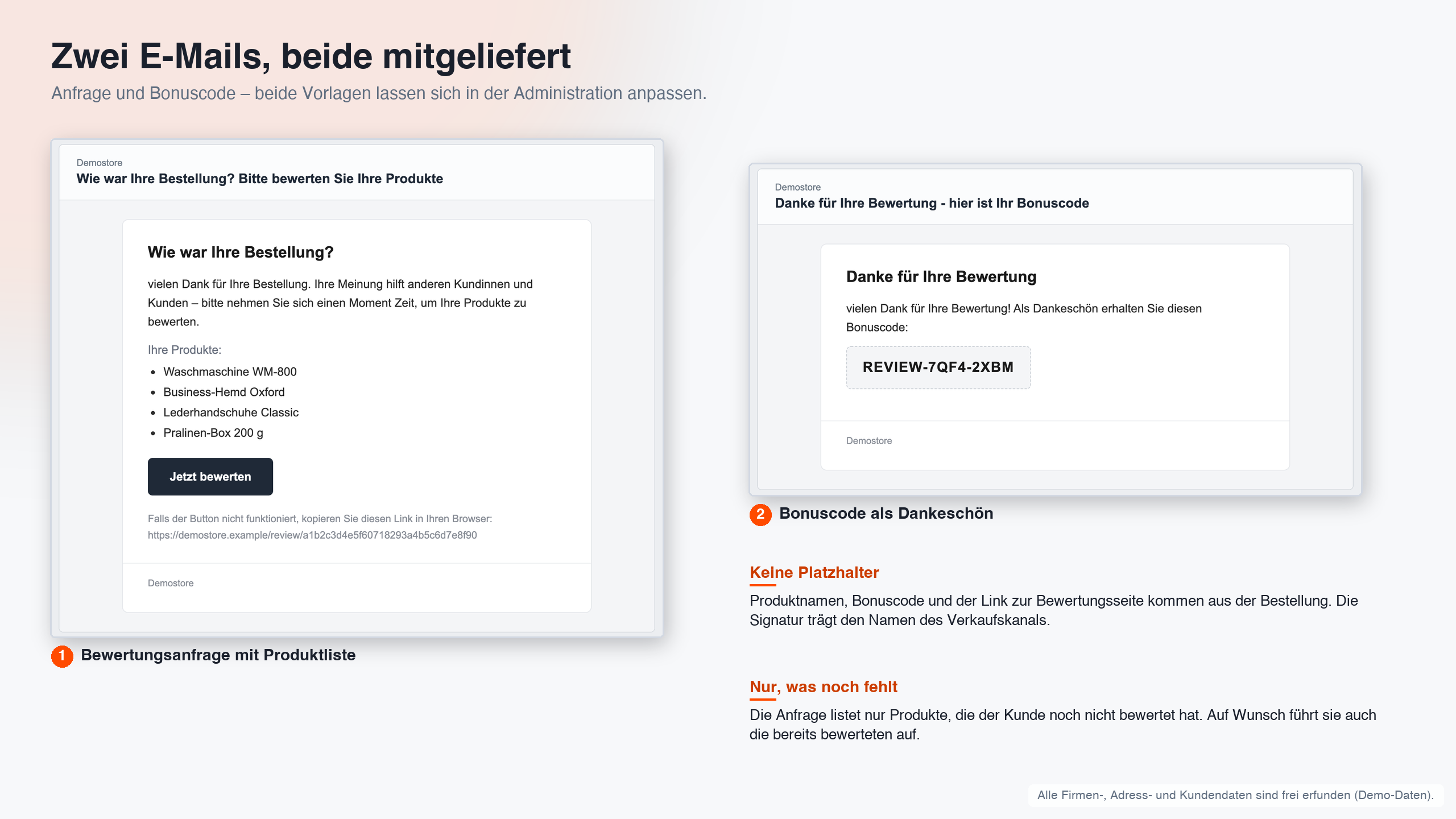 Zwei E-Mails, beide mitgeliefert

Anfrage und Bonuscode – beide Vorlagen lassen sich in der Administration anpassen.

Demostore
Wie war Ihre Bestellung? Bitte bewerten Sie Ihre Produkte

Wie war Ihre Bestellung?

vielen Dank für Ihre Bestellung. Ihre Meinung hilft anderen Kundinnen und Kunden – bitte nehmen Sie sich einen Moment Zeit, um Ihre Produkte zu bewerten.

Ihre Produkte:
• Waschmaschine WM-800
• Business-Hemd Oxford
• Lederhandschuhe Classic
• Pralinen-Box 200 g

Jetzt bewerten

Falls der Button nicht funktioniert, kopieren Sie diesen Link in Ihren Browser:
https://demostore.example/review/a1b2c3d4e5f60718293a4b5c6d7e8f90

Demostore

1 Bewertungsanfrage mit Produktliste

Demostore
Danke für Ihre Bewertung - hier ist Ihr Bonuscode

Danke für Ihre Bewertung

vielen Dank für Ihre Bewertung! Als Dankeschön erhalten Sie diesen Bonuscode:

REVIEW-7QF4-2XBM

Demostore

2 Bonuscode als Dankeschön

Keine Platzhalter

Produktnamen, Bonuscode und der Link zur Bewertungsseite kommen aus der Bestellung. Die Signatur trägt den Namen des Verkaufskanals.

Nur, was noch fehlt

Die Anfrage listet nur Produkte, die der Kunde noch nicht bewertet hat. Auf Wunsch führt sie auch die bereits bewerteten auf.

Alle Firmen-, Adress- und Kundendaten sind frei erfunden (Demo-Daten).